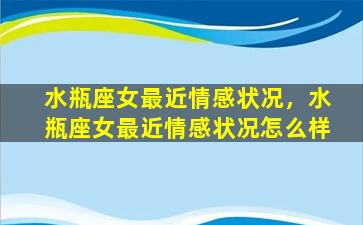 水瓶座女最近情感状况，水瓶座女最近情感状况怎么样